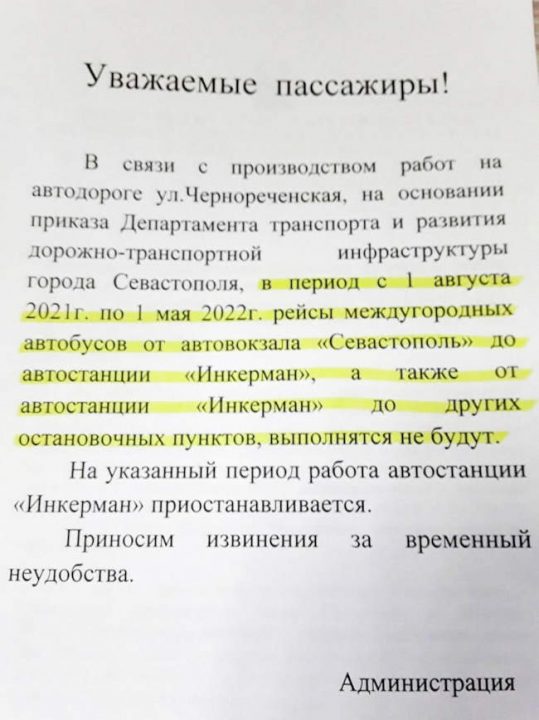 Уважаемые пассажиры!

В связи с производством работ на автодороге ул.Чернореченская, на основании приказа Департамента транспорта и развития дорожно-транспортной инфраструктуры города Севастополя, в период с 1 августа 2021г. по 1 мая 2022г. рейсы междугородных автобусов от автовокзала «Севастополь» до автостанции «Инкерман», а также от автостанции «Инкерман» до других остановочных пунктов, выполнятся не будут.

На указанный период работа автостанции «Инкерман» приостанавливается.

Приносим извинения за временный неудобства.

Администрация